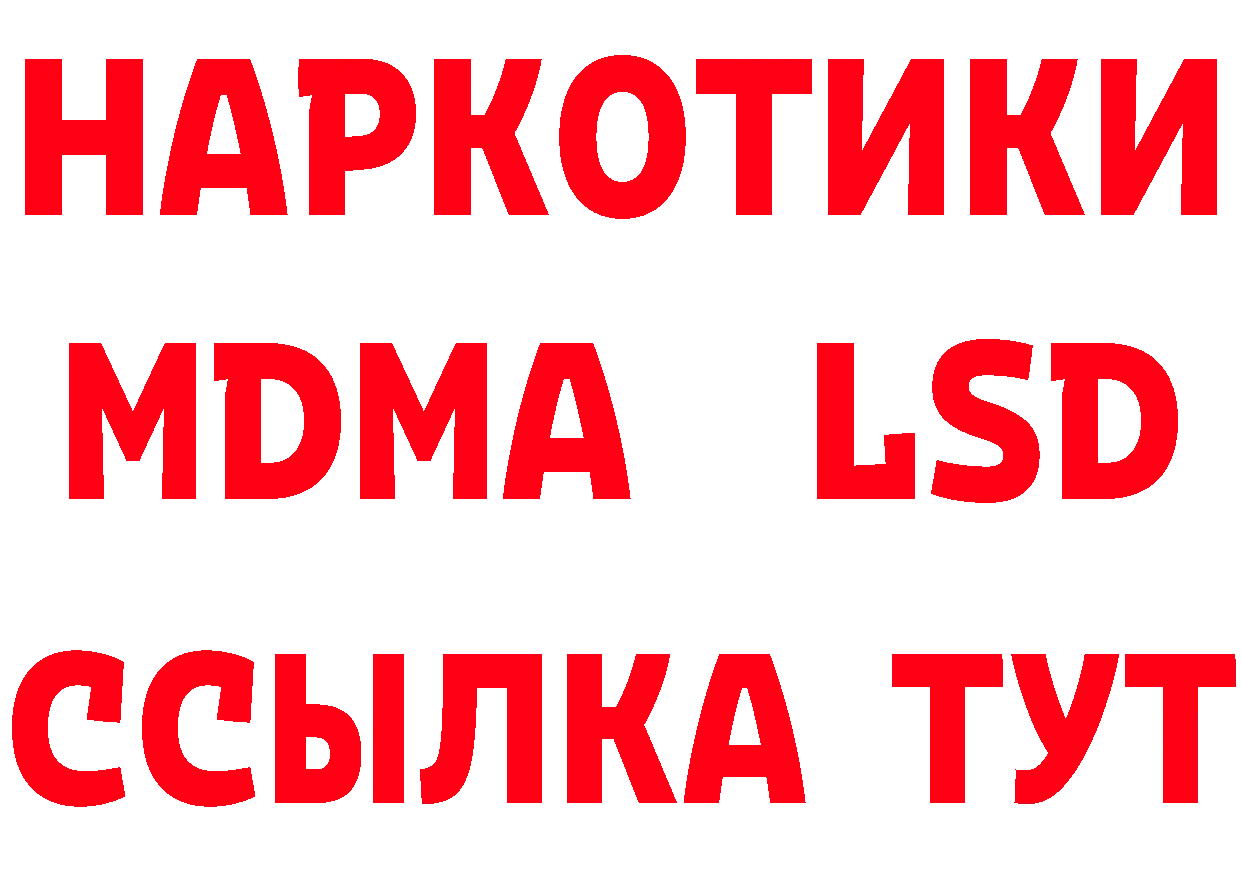 НАРКОТИКИ
MDMA LSD
ССЫЛКА ТУТ